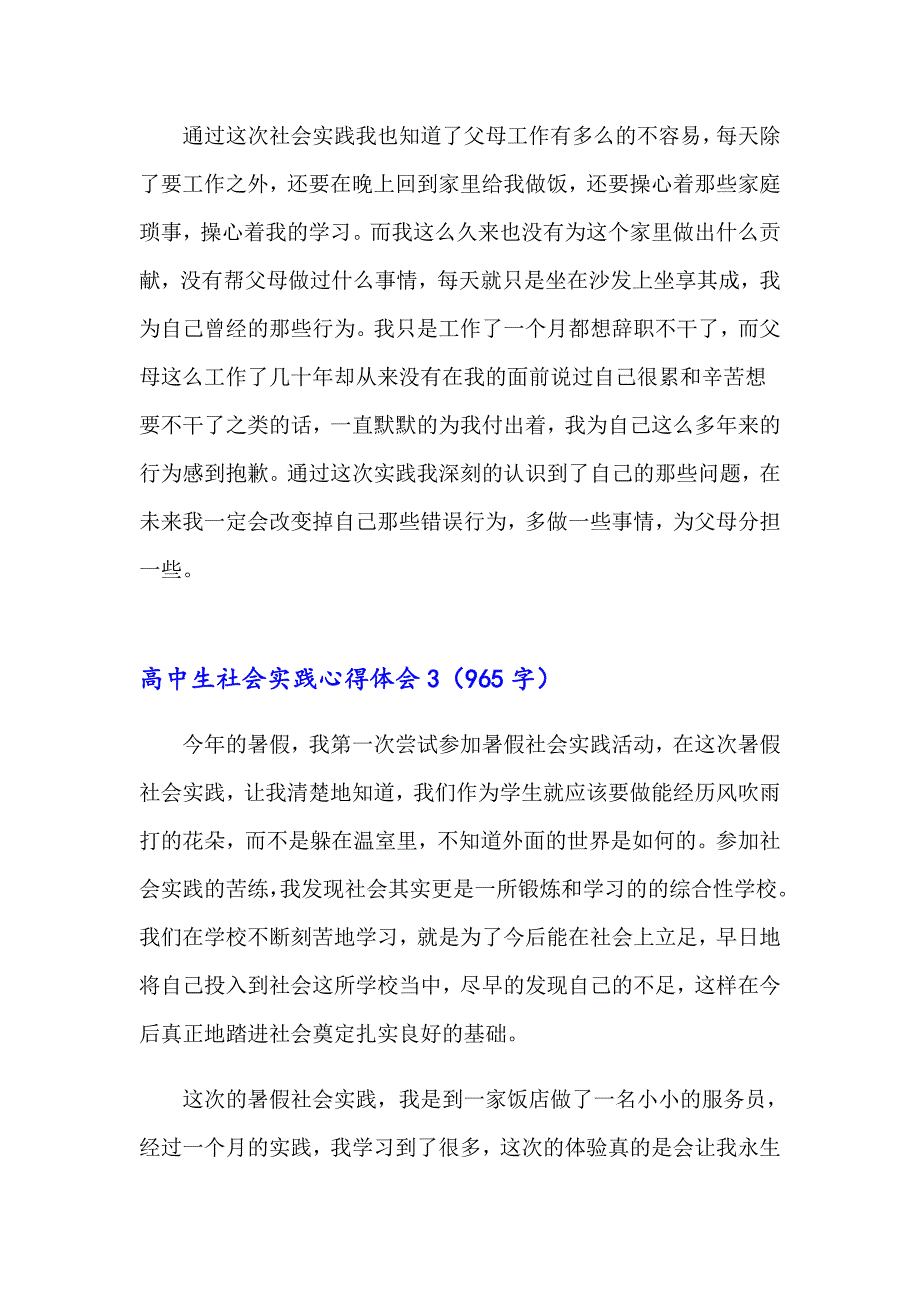 通过这次社会实践我也知道了父母工作有多么的不容易，每天除了要工作之外，还要在晚上回到家里给我做饭，还要操心着那些家庭琐事，操心着我的学习。而我这么久来也没有为这个家里做出什么贡献，没有帮父母做过什么事情，每天就只是坐在沙发上坐享其成，我为自己曾经的那些行为。我只是工作了一个月都想辞职不干了，而父母这么工作了几十年却从来没有在我的面前说过自己很累和辛苦想要不干了之类的话，一直默默的为我付出着，我为自己这么多年来的行为感到抱歉。通过这次实践我深刻的认识到了自己的那些问题，在未来我一定会改变掉自己那些错误行为，多做一些事情，为父母分担一些。

高中生社会实践心得体会 3（965 字）

今年的暑假，我第一次尝试参加暑假社会实践活动，在这次暑假社会实践，让我清楚地知道，我们作为学生就应该要做能经历风吹雨打的花朵，而不是躲在温室里，不知道外面的世界是如何的。参加社会实践的苦练，我发现社会其实更是一所锻炼和学习的的综合性学校。我们在学校不断刻苦地学习，就是为了今后能在社会上立足，早日地将自己投入到社会这所学校当中，尽早的发现自己的不足，这样在今后真正地踏进社会奠定扎实良好的基础。

这次的暑假社会实践，我是到一家饭店做了一名小小的服务员，经过一个月的实践，我学习到了很多，这次的体验真的是会让我永生